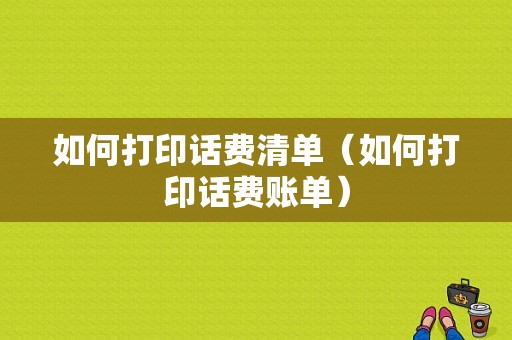 如何打印话费清单（如何打印话费账单）